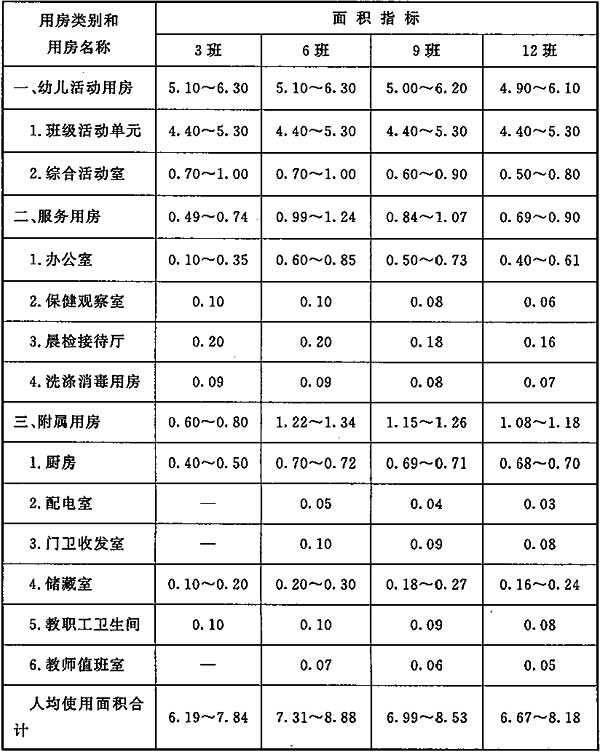 | 用房类别和用房名称 | 面积指标 | | | |
|---|---|---|---|---|
| | 3班 | 6班 | 9班 | 12班 |
| 一、幼儿活动用房 | 5.10～6.30 | 5.10～6.30 | 5.00～6.20 | 4.90～6.10 |
| 1.班级活动单元 | 4.40～5.30 | 4.40～5.30 | 4.40～5.30 | 4.40～5.30 |
| 2.综合活动室 | 0.70～1.00 | 0.70～1.00 | 0.60～0.90 | 0.50～0.80 |
| 二、服务用房 | 0.49～0.74 | 0.99～1.24 | 0.84～1.07 | 0.69～0.90 |
| 1.办公室 | 0.10～0.35 | 0.60～0.85 | 0.50～0.73 | 0.40～0.61 |
| 2.保健观察室 | 0.10 | 0.10 | 0.08 | 0.06 |
| 3.晨检接待厅 | 0.20 | 0.20 | 0.18 | 0.16 |
| 4.洗涤消毒用房 | 0.09 | 0.09 | 0.08 | 0.07 |
| 三、附属用房 | 0.60～0.80 | 1.22～1.34 | 1.15～1.26 | 1.08～1.18 |
| 1.厨房 | 0.40～0.50 | 0.70～0.72 | 0.69～0.71 | 0.68～0.70 |
| 2.配电室 | — | 0.05 | 0.04 | 0.03 |
| 3.门卫收发室 | — | 0.10 | 0.09 | 0.08 |
| 4.储藏室 | 0.10～0.20 | 0.20～0.30 | 0.18～0.27 | 0.16～0.24 |
| 5.教职工卫生间 | 0.10 | 0.10 | 0.09 | 0.08 |
| 6.教师值班室 | — | 0.07 | 0.06 | 0.05 |
| 人均使用面积合计 | 6.19～7.84 | 7.31～8.88 | 6.99～8.53 | 6.67～8.18 |